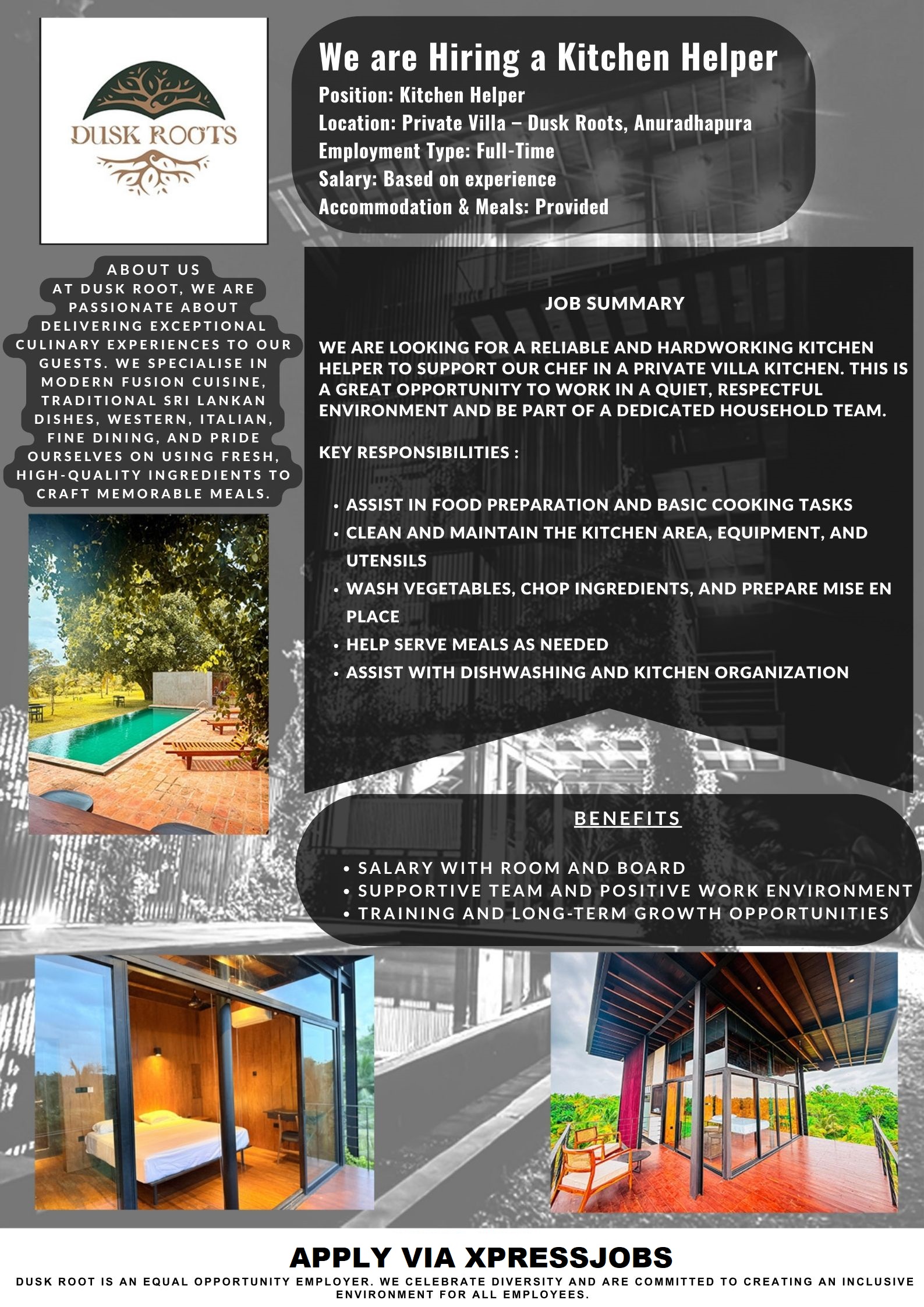 DUSK ROOTS

We are Hiring a Kitchen Helper
Position: Kitchen Helper
Location: Private Villa – Dusk Roots, Anuradhapura
Employment Type: Full-Time
Salary: Based on experience
Accommodation & Meals: Provided

ABOUT US
AT DUSK ROOT, WE ARE PASSIONATE ABOUT DELIVERING EXCEPTIONAL CULINARY EXPERIENCES TO OUR GUESTS. WE SPECIALISE IN MODERN FUSION CUISINE, TRADITIONAL SRI LANKAN DISHES, WESTERN, ITALIAN, FINE DINING, AND PRIDE OURSELVES ON USING FRESH, HIGH-QUALITY INGREDIENTS TO CRAFT MEMORABLE MEALS.

JOB SUMMARY

WE ARE LOOKING FOR A RELIABLE AND HARDWORKING KITCHEN HELPER TO SUPPORT OUR CHEF IN A PRIVATE VILLA KITCHEN. THIS IS A GREAT OPPORTUNITY TO WORK IN A QUIET, RESPECTFUL ENVIRONMENT AND BE PART OF A DEDICATED HOUSEHOLD TEAM.

KEY RESPONSIBILITIES :

• ASSIST IN FOOD PREPARATION AND BASIC COOKING TASKS
• CLEAN AND MAINTAIN THE KITCHEN AREA, EQUIPMENT, AND UTENSILS
• WASH VEGETABLES, CHOP INGREDIENTS, AND PREPARE MISE EN PLACE
• HELP SERVE MEALS AS NEEDED
• ASSIST WITH DISHWASHING AND KITCHEN ORGANIZATION

BENEFITS

• SALARY WITH ROOM AND BOARD
• SUPPORTIVE TEAM AND POSITIVE WORK ENVIRONMENT
• TRAINING AND LONG-TERM GROWTH OPPORTUNITIES

APPLY VIA XPRESSJOBS

DUSK ROOT IS AN EQUAL OPPORTUNITY EMPLOYER. WE CELEBRATE DIVERSITY AND ARE COMMITTED TO CREATING AN INCLUSIVE ENVIRONMENT FOR ALL EMPLOYEES.